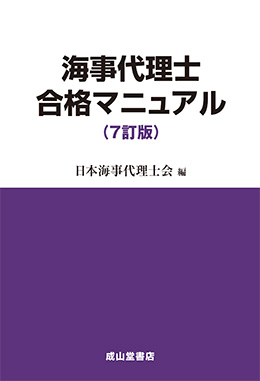 海事代理士
合格マニュアル
（7訂版）

日本海事代理士会 編

成山堂書店